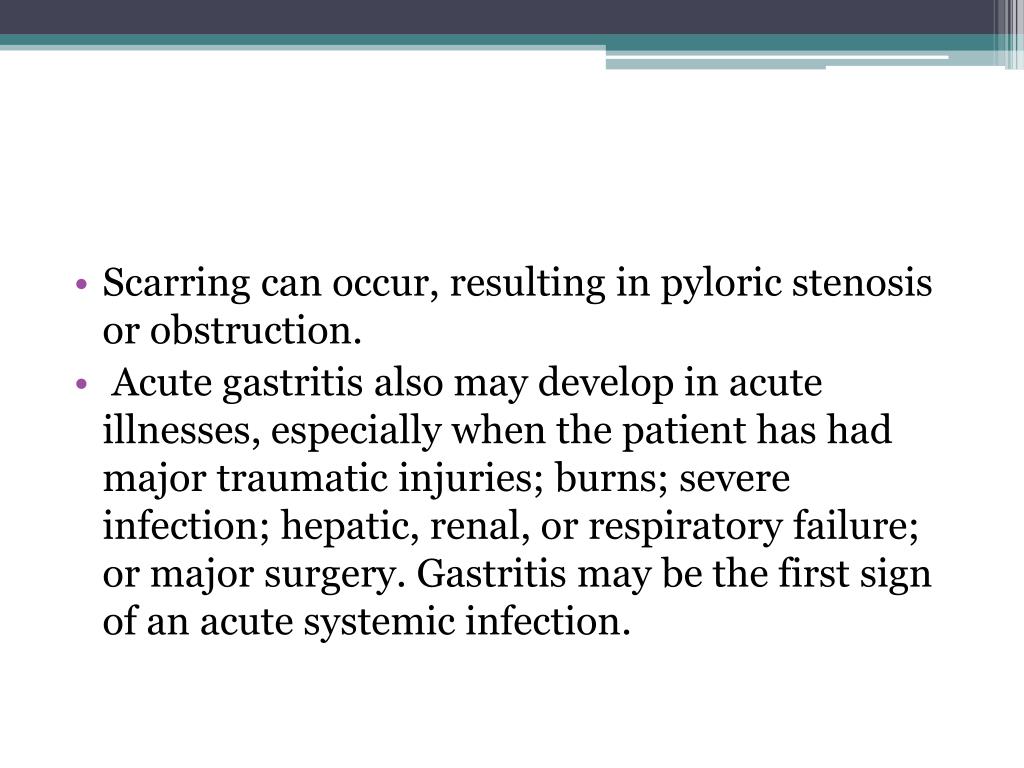 • Scarring can occur, resulting in pyloric stenosis or obstruction.
• Acute gastritis also may develop in acute illnesses, especially when the patient has had major traumatic injuries; burns; severe infection; hepatic, renal, or respiratory failure; or major surgery. Gastritis may be the first sign of an acute systemic infection.